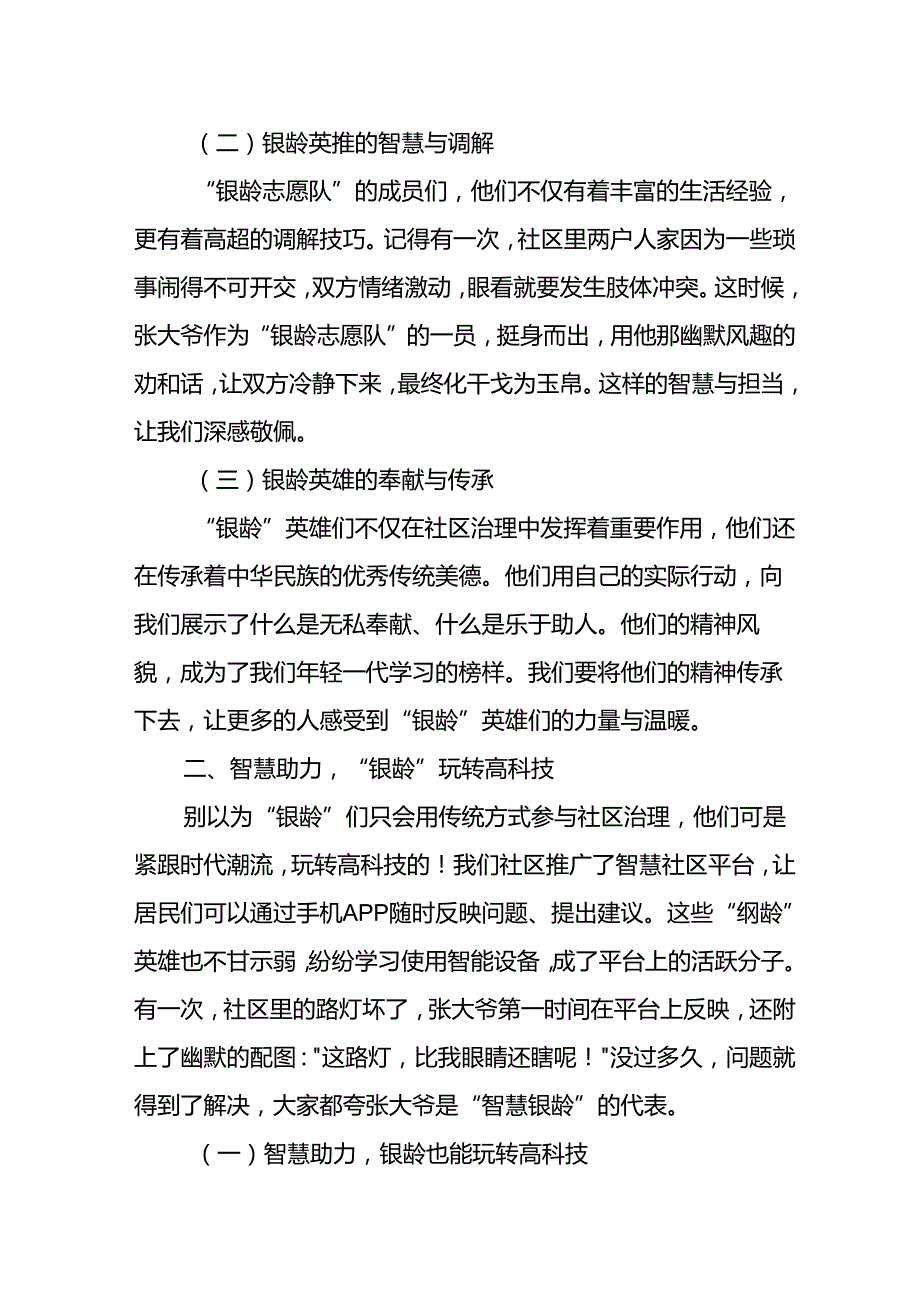 （二）银龄英推的智慧与调解

“银龄志愿队”的成员们，他们不仅有着丰富的生活经验，更有着高超的调解技巧。记得有一次，社区里两户人家因为一些琐事闹得不可开交，双方情绪激动，眼看就要发生肢体冲突。这时候，张大爷作为“银龄志愿队”的一员，挺身而出，用他那幽默风趣的劝和话，让双方冷静下来，最终化干戈为玉帛。这样的智慧与担当，让我们深感敬佩。

（三）银龄英雄的奉献与传承

“银龄”英雄们不仅在社区治理中发挥着重要作用，他们还在传承着中华民族的优秀传统美德。他们用自己的实际行动，向我们展示了什么是无私奉献、什么是乐于助人。他们的精神风貌，成为了我们年轻一代学习的榜样。我们要将他们的精神传承下去，让更多的人感受到“银龄”英雄们的力量与温暖。

二、智慧助力，“银龄”玩转高科技

别以为“银龄”们只会用传统方式参与社区治理，他们可是紧跟时代潮流，玩转高科技的！我们社区推广了智慧社区平台，让居民们可以通过手机APP随时反映问题、提出建议。这些“纲龄”英雄也不甘示弱，纷纷学习使用智能设备，成了平台上的活跃分子。有一次，社区里的路灯坏了，张大爷第一时间在平台上反映，还附上了幽默的配图："这路灯，比我眼睛还瞎呢！"没过多久，问题就得到了解决，大家都夸张大爷是“智慧银龄”的代表。

（一）智慧助力，银龄也能玩转高科技